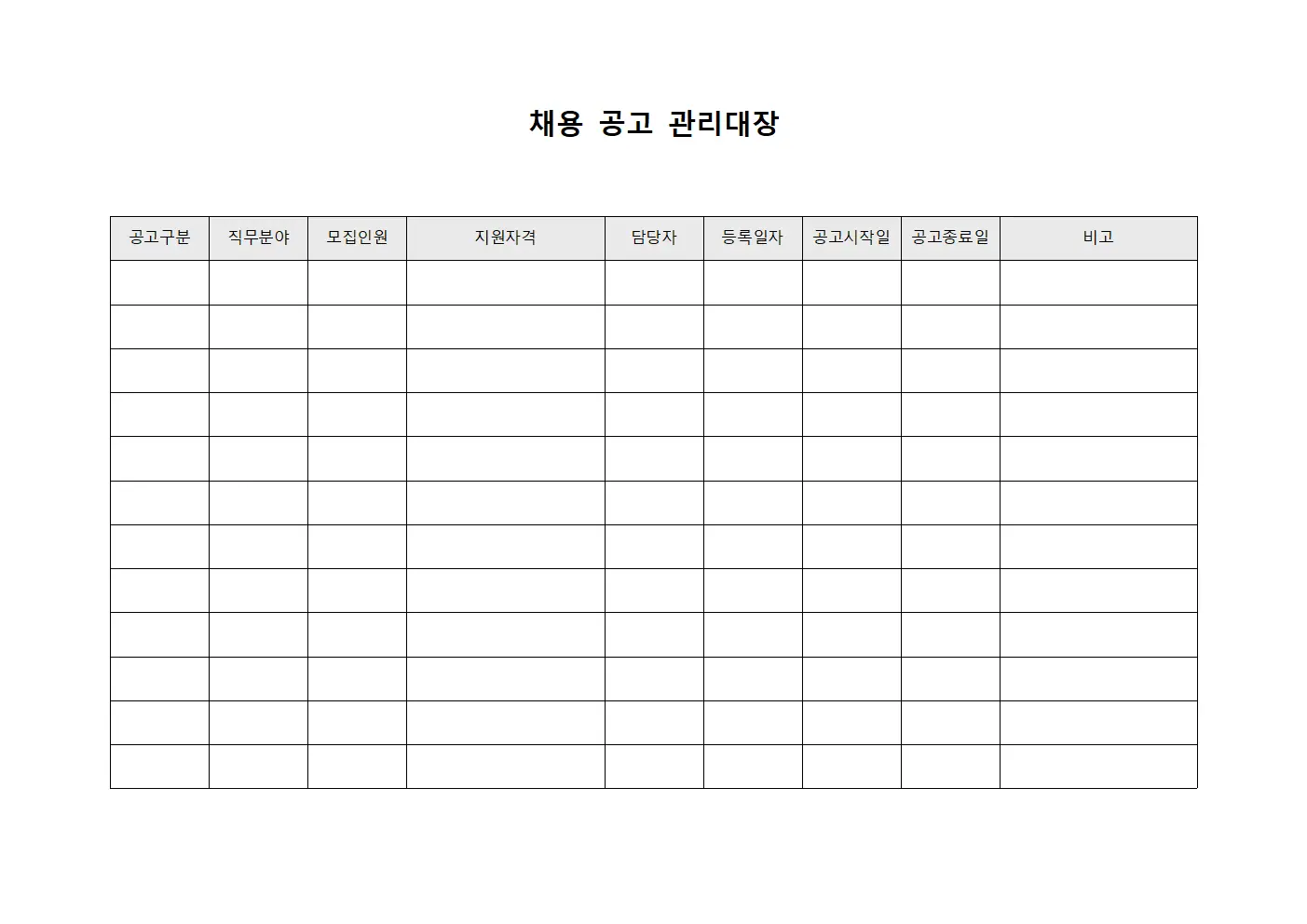 채용 공고 관리대장

| 공고구분 | 직무분야 | 모집인원 | 지원자격 | 담당자 | 등록일자 | 공고시작일 | 공고종료일 | 비고 |
|---|---|---|---|---|---|---|---|---|
| | | | | | | | | |
| | | | | | | | | |
| | | | | | | | | |
| | | | | | | | | |
| | | | | | | | | |
| | | | | | | | | |
| | | | | | | | | |
| | | | | | | | | |
| | | | | | | | | |
| | | | | | | | | |
| | | | | | | | | |
| | | | | | | | | |